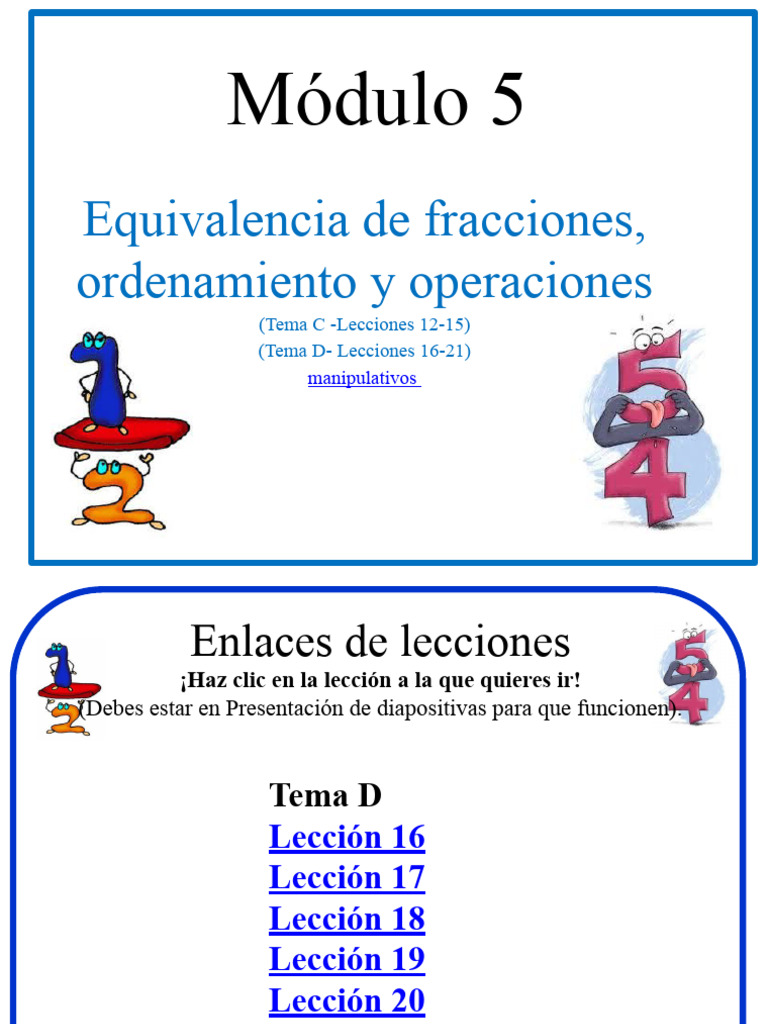 Módulo 5

Equivalencia de fracciones, ordenamiento y operaciones

(Tema C -Lecciones 12-15)
(Tema D- Lecciones 16-21)
manipulativos

Enlaces de lecciones

¡Haz clic en la lección a la que quieres ir!
(Debes estar en Presentación de diapositivas para que funcionen).

Tema D
Lección 16
Lección 17
Lección 18
Lección 19
Lección 20